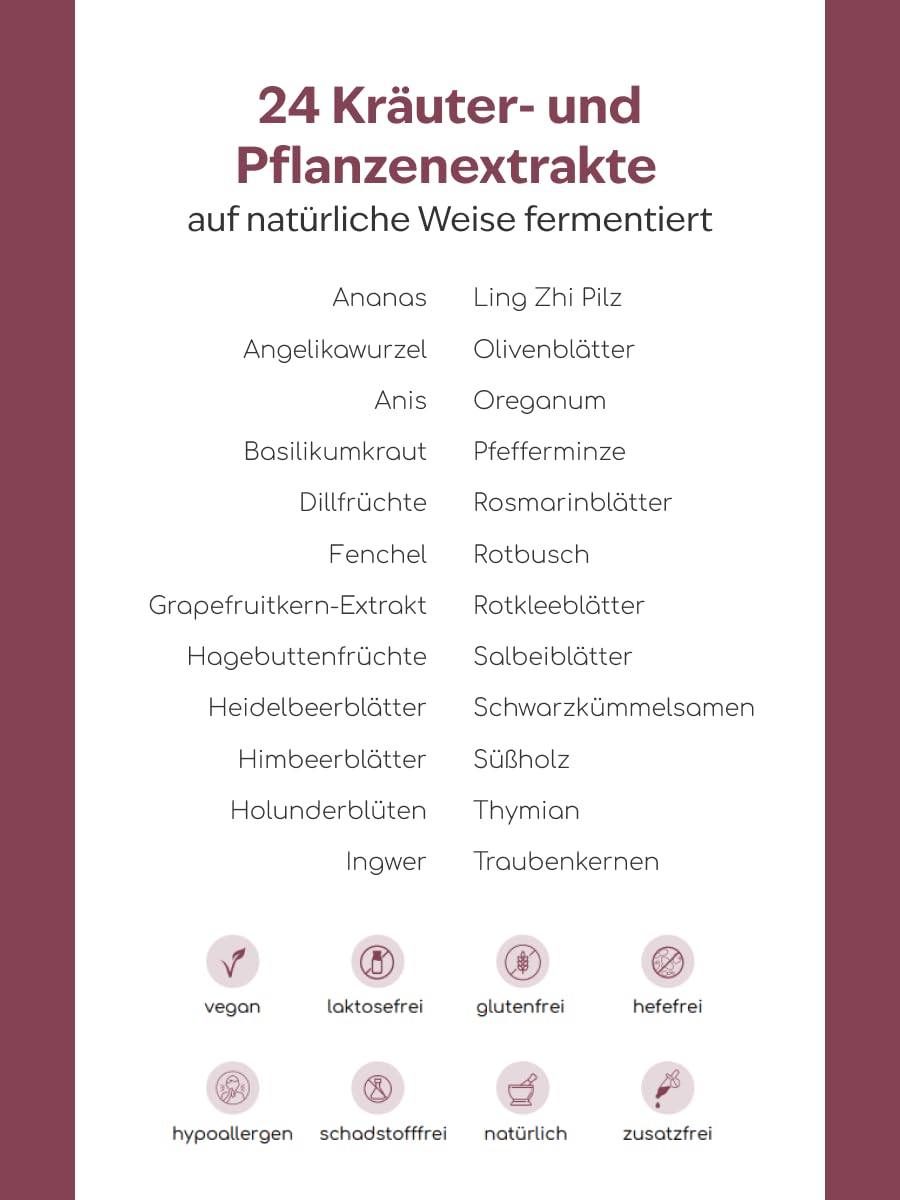 24 Kräuter- und Pflanzenextrakte
auf natürliche Weise fermentiert

Ananas
Angelikawurzel
Anis
Basilikumkraut
Dillfrüchte
Fenchel
Grapefruitkern-Extrakt
Hagebuttenfrüchte
Heidelbeerblätter
Himbeerblätter
Holunderblüten
Ingwer

Ling Zhi Pilz
Olivenblätter
Oreganum
Pfefferminze
Rosmarinblätter
Rotbusch
Rotkleeblätter
Salbeiblätter
Schwarzkümmelsamen
Süßholz
Thymian
Traubenkernen

vegan
laktosefrei
glutenfrei
hefefrei
hypoallergen
schadstofffrei
natürlich
zusatzfrei